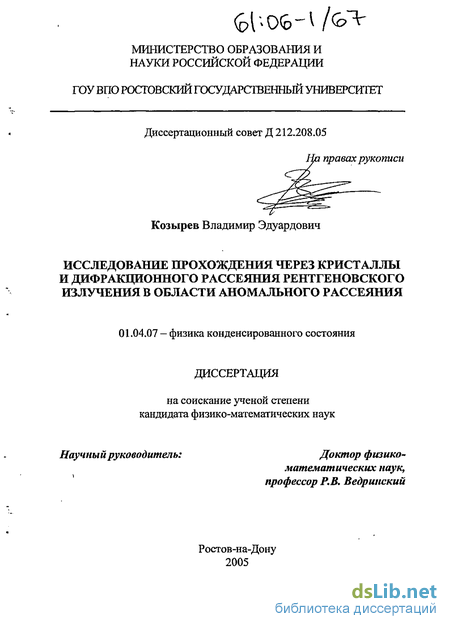 61:06-1/67

МИНИСТЕРСТВО ОБРАЗОВАНИЯ И НАУКИ РОССИЙСКОЙ ФЕДЕРАЦИИ

ГОУ ВПО РОСТОВСКИЙ ГОСУДАРСТВЕННЫЙ УНИВЕРСИТЕТ

Диссертационный совет Д 212.208.05

На правах рукописи

Козырев Владимир Эдуардович

ИССЛЕДОВАНИЕ ПРОХОЖДЕНИЯ ЧЕРЕЗ КРИСТАЛЛЫ И ДИФРАКЦИОННОГО РАССЕЯНИЯ РЕНТГЕНОВСКОГО ИЗЛУЧЕНИЯ В ОБЛАСТИ АНОМАЛЬНОГО РАССЕЯНИЯ

01.04.07 – физика конденсированного состояния

ДИССЕРТАЦИЯ

на соискание ученой степени кандидата физико-математических наук

Научный руководитель:

Доктор физико-математических наук, профессор Р.В. Ведринский

Ростов-на-Дону
2005

dsLib.net
библиотека диссертаций